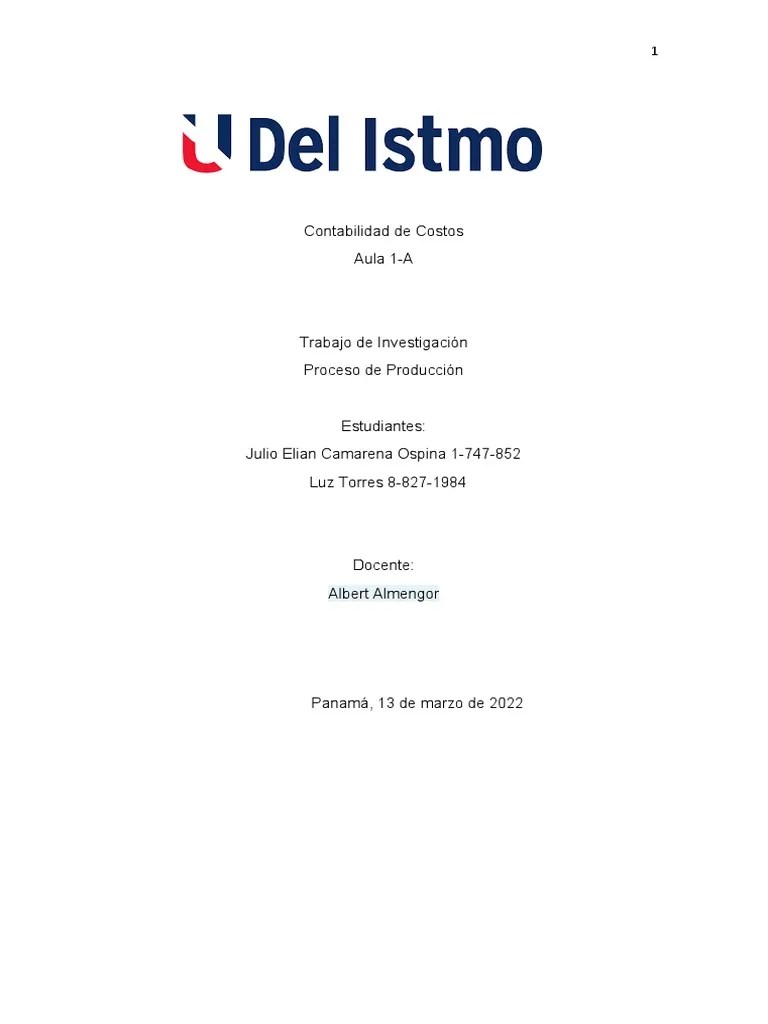 1

U Del Istmo

Contabilidad de Costos
Aula 1-A

Trabajo de Investigación
Proceso de Producción

Estudiantes:
Julio Elian Camarena Ospina 1-747-852
Luz Torres 8-827-1984

Docente:
Albert Almengor

Panamá, 13 de marzo de 2022